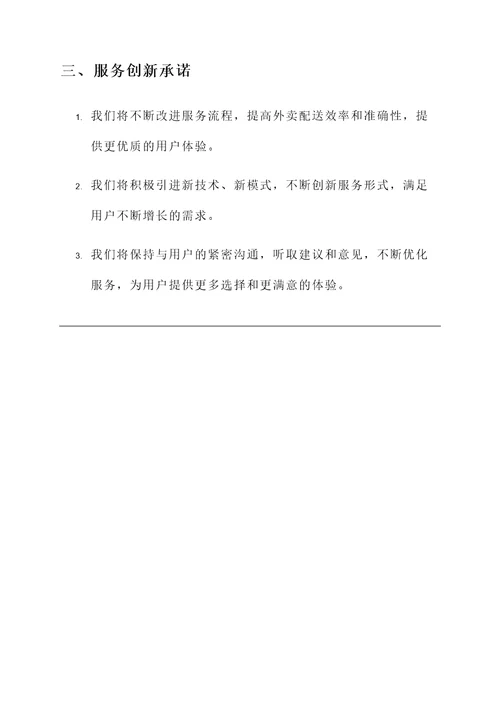 三、服务创新承诺

1. 我们将不断改进服务流程，提高外卖配送效率和准确性，提供更优质的用户体验。

2. 我们将积极引进新技术、新模式，不断创新服务形式，满足用户不断增长的需求。

3. 我们将保持与用户的紧密沟通，听取建议和意见，不断优化服务，为用户提供更多选择和更满意的体验。